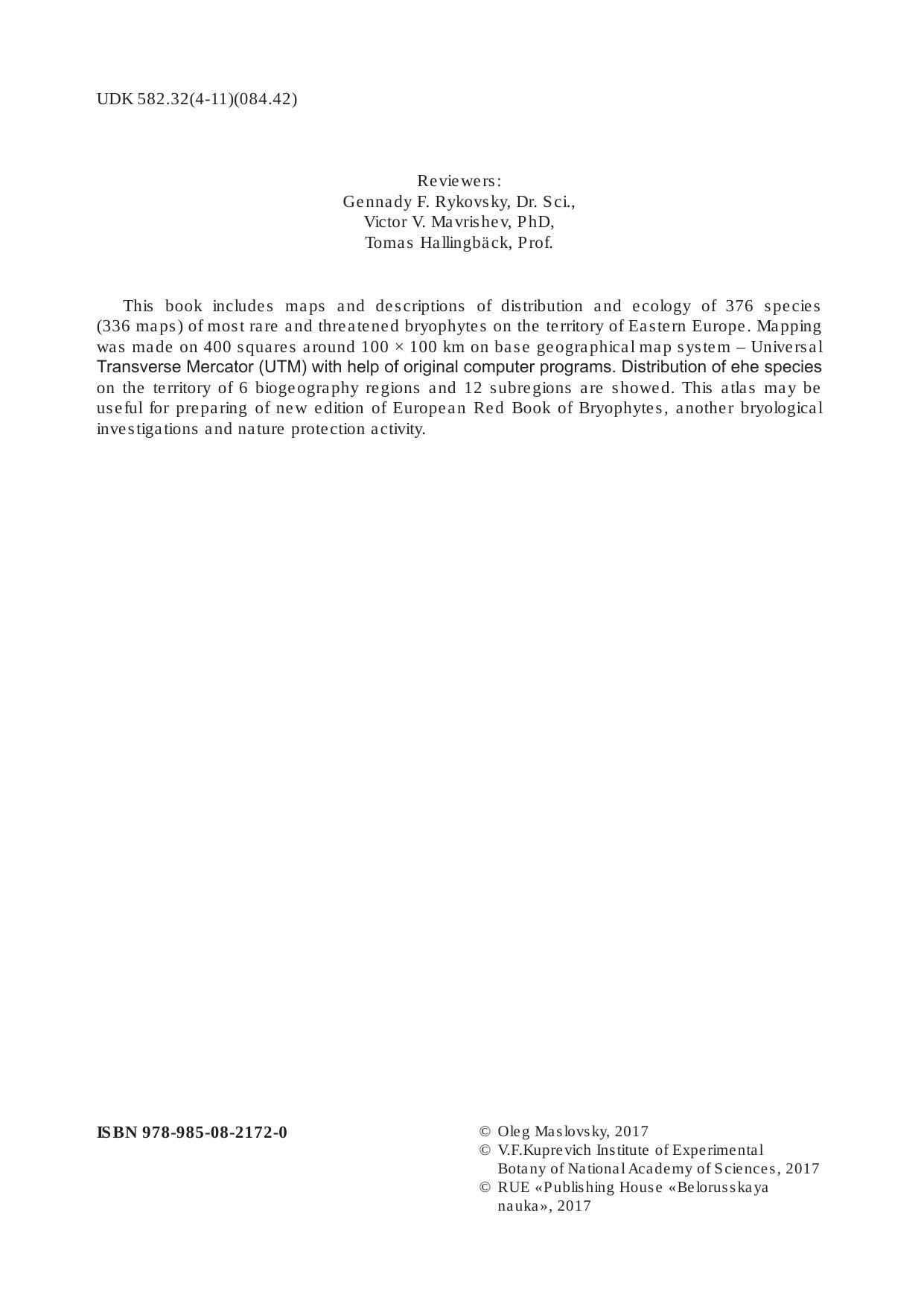 UDK 582.32(4-11)(084.42)

Reviewers:
Gennady F. Rykovsky, Dr. Sci.,
Victor V. Mavrishev, PhD,
Tomas Hallingbäck, Prof.

This book includes maps and descriptions of distribution and ecology of 376 species (336 maps) of most rare and threatened bryophytes on the territory of Eastern Europe. Mapping was made on 400 squares around 100 × 100 km on base geographical map system – Universal Transverse Mercator (UTM) with help of original computer programs. Distribution of ehe species on the territory of 6 biogeography regions and 12 subregions are showed. This atlas may be useful for preparing of new edition of European Red Book of Bryophytes, another bryological investigations and nature protection activity.

ISBN 978-985-08-2172-0

© Oleg Maslovsky, 2017
© V.F.Kuprevich Institute of Experimental Botany of National Academy of Sciences, 2017
© RUE «Publishing House «Belorusskaya nauka», 2017